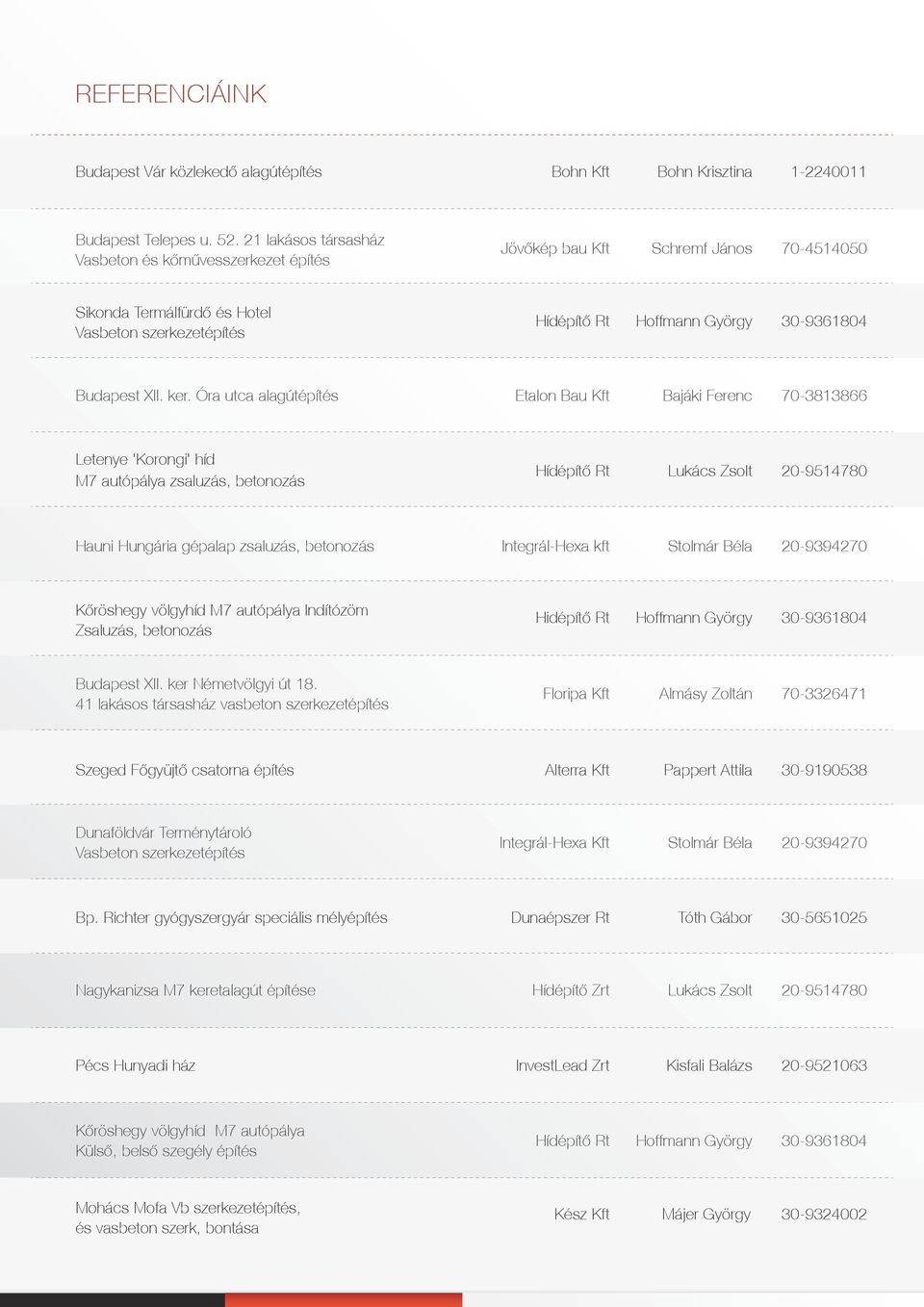 REFERENCIÁINK

| | | | |
|---|---|---|---|
| Budapest Vár közlekedő alagútépítés | Bohn Kft | Bohn Krisztina | 1-2240011 |
| Budapest Telepes u. 52. 21 lakásos társasház Vasbeton és kőművesszerkezet építés | Jövőkép bau Kft | Schremf János | 70-4514050 |
| Sikonda Termálfürdő és Hotel Vasbeton szerkezetépítés | Hídépítő Rt | Hoffmann György | 30-9361804 |
| Budapest XII. ker. Óra utca alagútépítés | Etalon Bau Kft | Bajáki Ferenc | 70-3813866 |
| Letenye 'Korongi' híd M7 autópálya zsaluzás, betonozás | Hídépítő Rt | Lukács Zsolt | 20-9514780 |
| Hauni Hungária gépalap zsaluzás, betonozás | Integrál-Hexa kft | Stolmár Béla | 20-9394270 |
| Kőröshegy völgyhíd M7 autópálya Indítózöm Zsaluzás, betonozás | Hídépítő Rt | Hoffmann György | 30-9361804 |
| Budapest XII. ker Németvölgyi út 18. 41 lakásos társasház vasbeton szerkezetépítés | Floripa Kft | Almásy Zoltán | 70-3326471 |
| Szeged Főgyüjtő csatorna építés | Alterra Kft | Pappert Attila | 30-9190538 |
| Dunaföldvár Terménytároló Vasbeton szerkezetépítés | Integrál-Hexa Kft | Stolmár Béla | 20-9394270 |
| Bp. Richter gyógyszergyár speciális mélyépítés | Dunaépszer Rt | Tóth Gábor | 30-5651025 |
| Nagykanizsa M7 keretalagút építése | Hídépítő Zrt | Lukács Zsolt | 20-9514780 |
| Pécs Hunyadi ház | InvestLead Zrt | Kisfali Balázs | 20-9521063 |
| Kőröshegy völgyhíd M7 autópálya Külső, belső szegély építés | Hídépítő Rt | Hoffmann György | 30-9361804 |
| Mohács Mofa Vb szerkezetépítés, és vasbeton szerk, bontása | Kész Kft | Májer György | 30-9324002 |